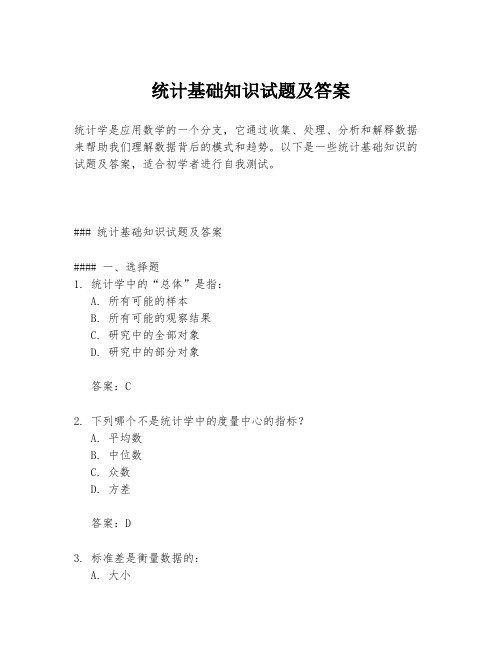 统计基础知识试题及答案

统计学是应用数学的一个分支，它通过收集、处理、分析和解释数据来帮助我们理解数据背后的模式和趋势。以下是一些统计基础知识的试题及答案，适合初学者进行自我测试。

### 统计基础知识试题及答案

#### 一、选择题
1. 统计学中的“总体”是指：
A. 所有可能的样本
B. 所有可能的观察结果
C. 研究中的全部对象
D. 研究中的部分对象

答案：C

2. 下列哪个不是统计学中的度量中心的指标？
A. 平均数
B. 中位数
C. 众数
D. 方差

答案：D

3. 标准差是衡量数据的：
A. 大小